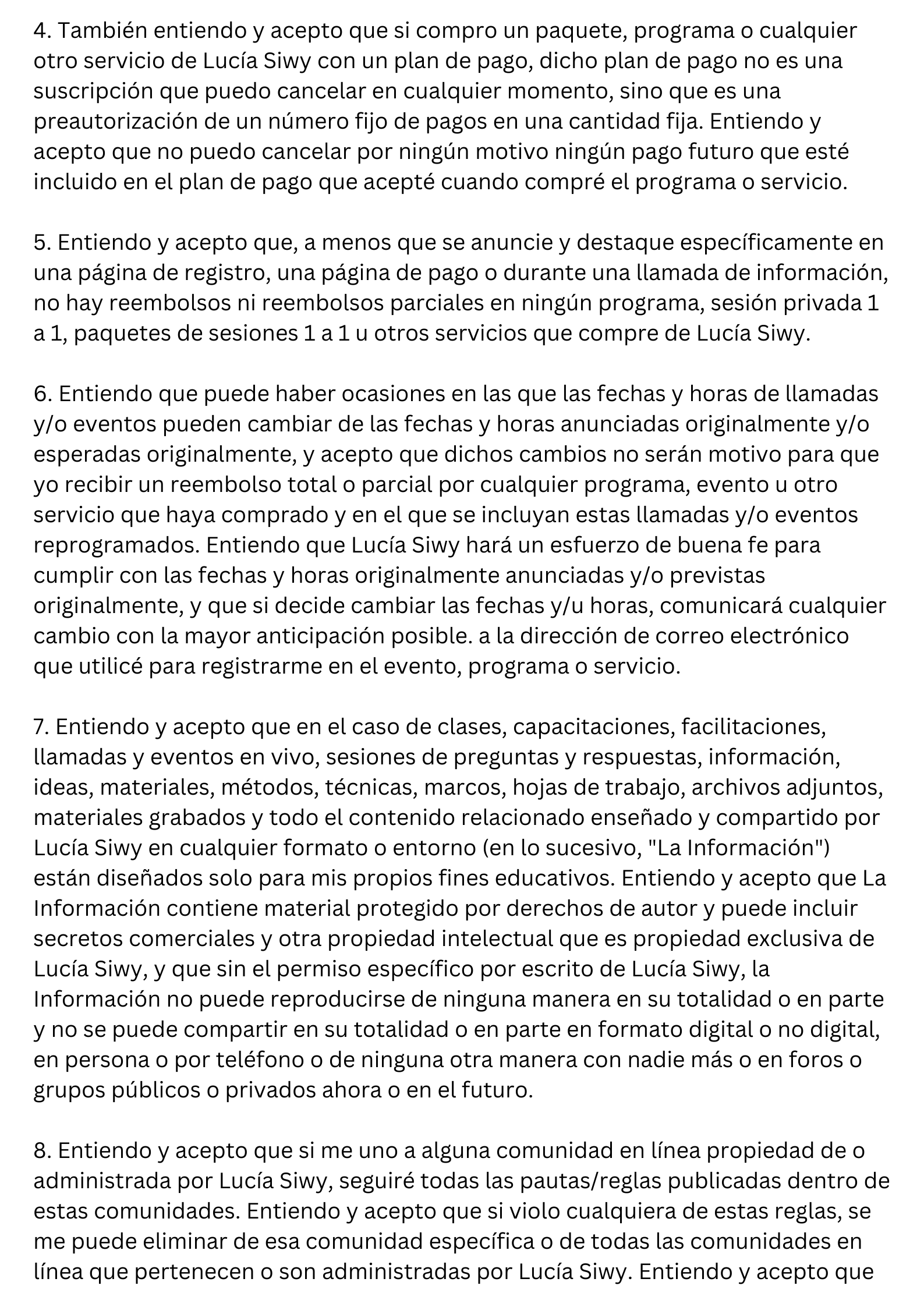 4. También entiendo y acepto que si compro un paquete, programa o cualquier otro servicio de Lucía Siwy con un plan de pago, dicho plan de pago no es una suscripción que puedo cancelar en cualquier momento, sino que es una preautorización de un número fijo de pagos en una cantidad fija. Entiendo y acepto que no puedo cancelar por ningún motivo ningún pago futuro que esté incluido en el plan de pago que acepté cuando compré el programa o servicio.

5. Entiendo y acepto que, a menos que se anuncie y destaque específicamente en una página de registro, una página de pago o durante una llamada de información, no hay reembolsos ni reembolsos parciales en ningún programa, sesión privada 1 a 1, paquetes de sesiones 1 a 1 u otros servicios que compre de Lucía Siwy.

6. Entiendo que puede haber ocasiones en las que las fechas y horas de llamadas y/o eventos pueden cambiar de las fechas y horas anunciadas originalmente y/o esperadas originalmente, y acepto que dichos cambios no serán motivo para que yo recibir un reembolso total o parcial por cualquier programa, evento u otro servicio que haya comprado y en el que se incluyan estas llamadas y/o eventos reprogramados. Entiendo que Lucía Siwy hará un esfuerzo de buena fe para cumplir con las fechas y horas originalmente anunciadas y/o previstas originalmente, y que si decide cambiar las fechas y/u horas, comunicará cualquier cambio con la mayor anticipación posible. a la dirección de correo electrónico que utilicé para registrarme en el evento, programa o servicio.

7. Entiendo y acepto que en el caso de clases, capacitaciones, facilitaciones, llamadas y eventos en vivo, sesiones de preguntas y respuestas, información, ideas, materiales, métodos, técnicas, marcos, hojas de trabajo, archivos adjuntos, materiales grabados y todo el contenido relacionado enseñado y compartido por Lucía Siwy en cualquier formato o entorno (en lo sucesivo, "La Información") están diseñados solo para mis propios fines educativos. Entiendo y acepto que La Información contiene material protegido por derechos de autor y puede incluir secretos comerciales y otra propiedad intelectual que es propiedad exclusiva de Lucía Siwy, y que sin el permiso específico por escrito de Lucía Siwy, la Información no puede reproducirse de ninguna manera en su totalidad o en parte y no se puede compartir en su totalidad o en parte en formato digital o no digital, en persona o por teléfono o de ninguna otra manera con nadie más o en foros o grupos públicos o privados ahora o en el futuro.

8. Entiendo y acepto que si me uno a alguna comunidad en línea propiedad de o administrada por Lucía Siwy, seguiré todas las pautas/reglas publicadas dentro de estas comunidades. Entiendo y acepto que si violo cualquiera de estas reglas, se me puede eliminar de esa comunidad específica o de todas las comunidades en línea que pertenecen o son administradas por Lucía Siwy. Entiendo y acepto que